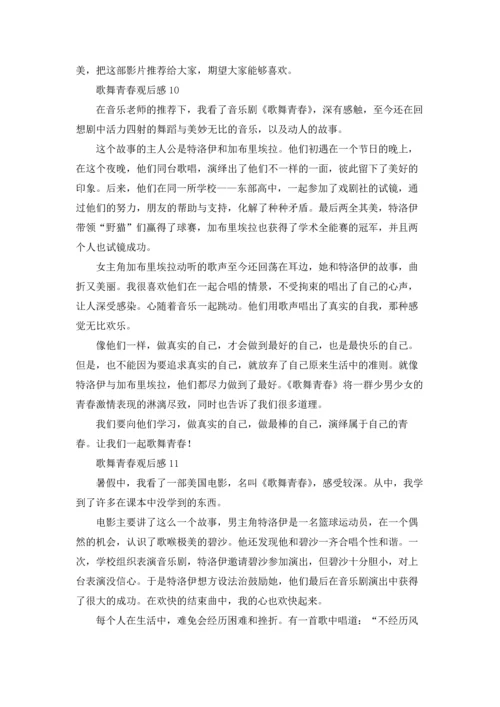 美，把这部影片推荐给大家，期望大家能够喜欢。

歌舞青春观后感 10

在音乐老师的推荐下，我看了音乐剧《歌舞青春》，深有感触，至今还在回想剧中活力四射的舞蹈与美妙无比的音乐，以及动人的故事。

这个故事的主人公是特洛伊和加布里埃拉。他们初遇在一个节日的晚上，在这个夜晚，他们同台歌唱，演绎出了他们不一样的一面，彼此留下了美好的印象。后来，他们在同一所学校——东部高中，一起参加了戏剧社的试镜，通过他们的努力，朋友的帮助与支持，化解了种种矛盾。最后两全其美，特洛伊带领“野猫”们赢得了球赛，加布里埃拉也获得了学术全能赛的冠军，并且两个人也试镜成功。

女主角加布里埃拉动听的歌声至今还回荡在耳边，她和特洛伊的故事，曲折又美丽。我很喜欢他们在一起合唱的情景，不受拘束的唱出了自己的心声，让人深受感染。心随着音乐一起跳动。他们用歌声唱出了真实的自我，那种感觉无比欢乐。

像他们一样，做真实的自己，才会做到最好的自己，也是最快乐的自己。但是，也不能因为要追求真实的自己，就放弃了自己原来生活中的准则。就像特洛伊与加布里埃拉，他们都尽力做到了最好。《歌舞青春》将一群少男少女的青春激情表现的淋漓尽致，同时也告诉了我们很多道理。

我们要向他们学习，做真实的自己，做最棒的自己，演绎属于自己的青春。让我们一起歌舞青春！

歌舞青春观后感 11

暑假中，我看了一部美国电影，名叫《歌舞青春》，感受较深。从中，我学到了许多在课本中没学到的东西。

电影主要讲了这么一个故事，男主角特洛伊是一名篮球运动员，在一个偶然的机会，认识了歌喉极美的碧沙。他还发现他和碧沙一齐合唱个性和谐。一次，学校组织表演音乐剧，特洛伊邀请碧沙参加演出，但碧沙十分胆小，对上台表演没信心。于是特洛伊想方设法治鼓励她，他们最后在音乐剧演出中获得了很大的成功。在欢快的结束曲中，我的心也欢快起来。

每个人在生活中，难免会经历困难和挫折。有一首歌中唱道：“不经历风